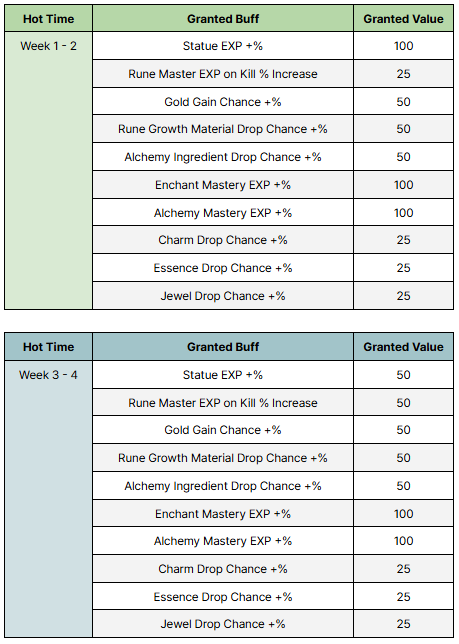 | Hot Time | Granted Buff | Granted Value |
|---|---|---|
| Week 1 - 2 | Statue EXP +% | 100 |
| | Rune Master EXP on Kill % Increase | 25 |
| | Gold Gain Chance +% | 50 |
| | Rune Growth Material Drop Chance +% | 50 |
| | Alchemy Ingredient Drop Chance +% | 50 |
| | Enchant Mastery EXP +% | 100 |
| | Alchemy Mastery EXP +% | 100 |
| | Charm Drop Chance +% | 25 |
| | Essence Drop Chance +% | 25 |
| | Jewel Drop Chance +% | 25 |

| Hot Time | Granted Buff | Granted Value |
|---|---|---|
| Week 3 - 4 | Statue EXP +% | 50 |
| | Rune Master EXP on Kill % Increase | 50 |
| | Gold Gain Chance +% | 50 |
| | Rune Growth Material Drop Chance +% | 50 |
| | Alchemy Ingredient Drop Chance +% | 50 |
| | Enchant Mastery EXP +% | 100 |
| | Alchemy Mastery EXP +% | 100 |
| | Charm Drop Chance +% | 25 |
| | Essence Drop Chance +% | 25 |
| | Jewel Drop Chance +% | 25 |